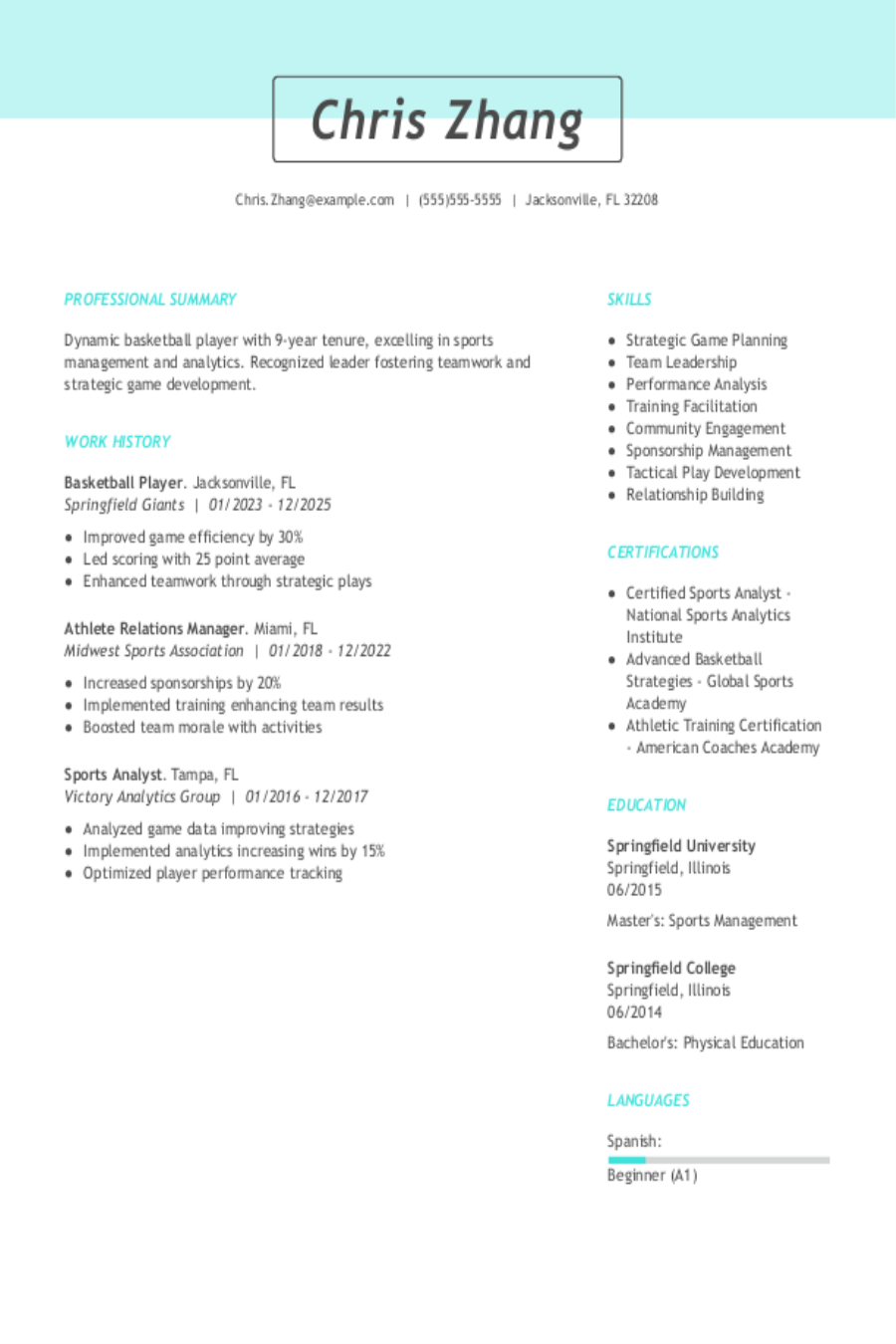 Chris Zhang

Chris.Zhang@example.com | (555)555-5555 | Jacksonville, FL 32208

PROFESSIONAL SUMMARY

Dynamic basketball player with 9-year tenure, excelling in sports management and analytics. Recognized leader fostering teamwork and strategic game development.

WORK HISTORY

Basketball Player. Jacksonville, FL
Springfield Giants | 01/2023 - 12/2025

• Improved game efficiency by 30%
• Led scoring with 25 point average
• Enhanced teamwork through strategic plays

Athlete Relations Manager. Miami, FL
Midwest Sports Association | 01/2018 - 12/2022

• Increased sponsorships by 20%
• Implemented training enhancing team results
• Boosted team morale with activities

Sports Analyst. Tampa, FL
Victory Analytics Group | 01/2016 - 12/2017

• Analyzed game data improving strategies
• Implemented analytics increasing wins by 15%
• Optimized player performance tracking

SKILLS

• Strategic Game Planning
• Team Leadership
• Performance Analysis
• Training Facilitation
• Community Engagement
• Sponsorship Management
• Tactical Play Development
• Relationship Building

CERTIFICATIONS

• Certified Sports Analyst - National Sports Analytics Institute
• Advanced Basketball Strategies - Global Sports Academy
• Athletic Training Certification - American Coaches Academy

EDUCATION

Springfield University
Springfield, Illinois
06/2015

Master's: Sports Management

Springfield College
Springfield, Illinois
06/2014

Bachelor's: Physical Education

LANGUAGES

Spanish:
Beginner (A1)